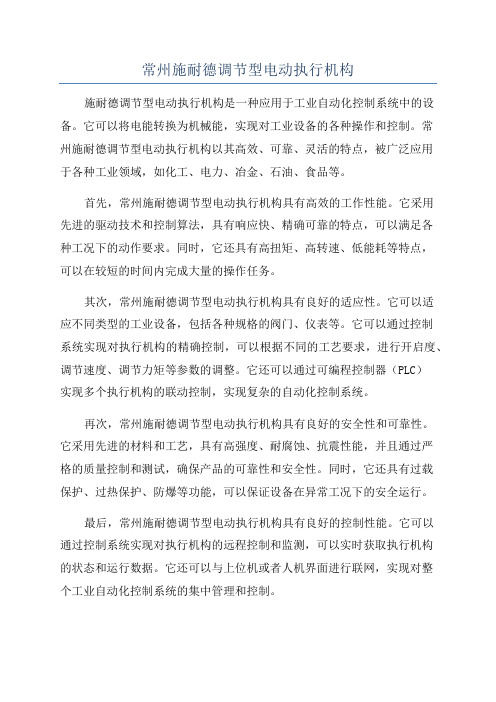 常州施耐德调节型电动执行机构

施耐德调节型电动执行机构是一种应用于工业自动化控制系统中的设备。它可以将电能转换为机械能，实现对工业设备的各种操作和控制。常州施耐德调节型电动执行机构以其高效、可靠、灵活的特点，被广泛应用于各种工业领域，如化工、电力、冶金、石油、食品等。

首先，常州施耐德调节型电动执行机构具有高效的工作性能。它采用先进的驱动技术和控制算法，具有响应快、精确可靠的特点，可以满足各种工况下的动作要求。同时，它还具有高扭矩、高转速、低能耗等特点，可以在较短的时间内完成大量的操作任务。

其次，常州施耐德调节型电动执行机构具有良好的适应性。它可以适应不同类型的工业设备，包括各种规格的阀门、仪表等。它可以通过控制系统实现对执行机构的精确控制，可以根据不同的工艺要求，进行开启度、调节速度、调节力矩等参数的调整。它还可以通过可编程控制器（PLC）实现多个执行机构的联动控制，实现复杂的自动化控制系统。

再次，常州施耐德调节型电动执行机构具有良好的安全性和可靠性。它采用先进的材料和工艺，具有高强度、耐腐蚀、抗震性能，并且通过严格的质量控制和测试，确保产品的可靠性和安全性。同时，它还具有过载保护、过热保护、防爆等功能，可以保证设备在异常工况下的安全运行。

最后，常州施耐德调节型电动执行机构具有良好的控制性能。它可以通过控制系统实现对执行机构的远程控制和监测，可以实时获取执行机构的状态和运行数据。它还可以与上位机或者人机界面进行联网，实现对整个工业自动化控制系统的集中管理和控制。